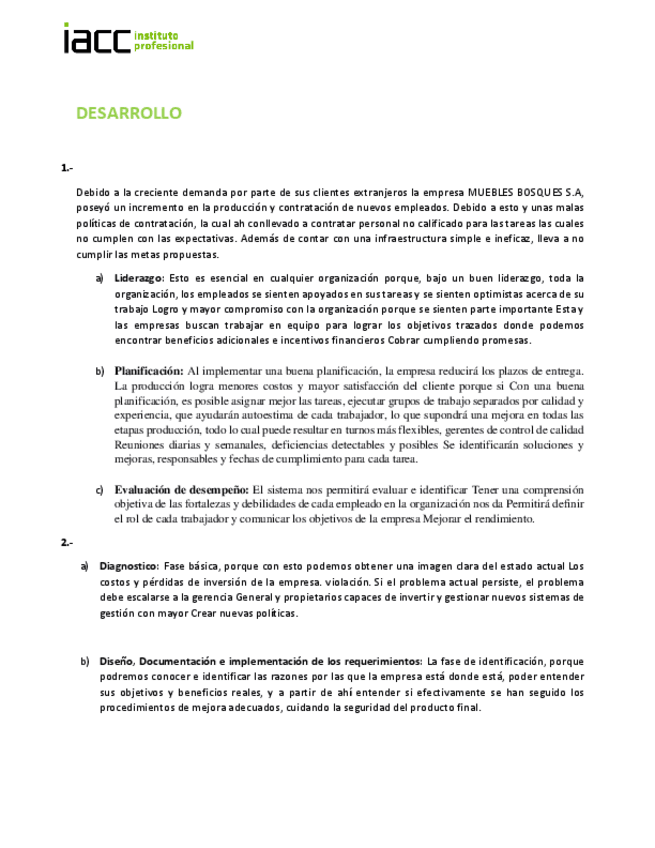 iacc instituto profesional

DESARROLLO

1.-

Debido a la creciente demanda por parte de sus clientes extranjeros la empresa MUEBLES BOSQUES S.A, poseyó un incremento en la producción y contratación de nuevos empleados. Debido a esto y unas malas políticas de contratación, la cual ah conllevado a contratar personal no calificado para las tareas las cuales no cumplen con las expectativas. Además de contar con una infraestructura simple e ineficaz, lleva a no cumplir las metas propuestas.

a) Liderazgo: Esto es esencial en cualquier organización porque, bajo un buen liderazgo, toda la organización, los empleados se sienten apoyados en sus tareas y se sienten optimistas acerca de su trabajo Logro y mayor compromiso con la organización porque se sienten parte importante Esta y las empresas buscan trabajar en equipo para lograr los objetivos trazados donde podemos encontrar beneficios adicionales e incentivos financieros Cobrar cumpliendo promesas.

b) Planificación: Al implementar una buena planificación, la empresa reducirá los plazos de entrega. La producción logra menores costos y mayor satisfacción del cliente porque si Con una buena planificación, es posible asignar mejor las tareas, ejecutar grupos de trabajo separados por calidad y experiencia, que ayudarán autoestima de cada trabajador, lo que supondrá una mejora en todas las etapas producción, todo lo cual puede resultar en turnos más flexibles, gerentes de control de calidad Reuniones diarias y semanales, deficiencias detectables y posibles Se identificarán soluciones y mejoras, responsables y fechas de cumplimiento para cada tarea.

c) Evaluación de desempeño: El sistema nos permitirá evaluar e identificar Tener una comprensión objetiva de las fortalezas y debilidades de cada empleado en la organización nos da Permitirá definir el rol de cada trabajador y comunicar los objetivos de la empresa Mejorar el rendimiento.

2.-

a) Diagnostico: Fase básica, porque con esto podemos obtener una imagen clara del estado actual Los costos y pérdidas de inversión de la empresa. violación. Si el problema actual persiste, el problema debe escalarse a la gerencia General y propietarios capaces de invertir y gestionar nuevos sistemas de gestión con mayor Crear nuevas políticas.

b) Diseño, Documentación e implementación de los requerimientos: La fase de identificación, porque podremos conocer e identificar las razones por las que la empresa está donde está, poder entender sus objetivos y beneficios reales, y a partir de ahí entender si efectivamente se han seguido los procedimientos de mejora adecuados, cuidando la seguridad del producto final.